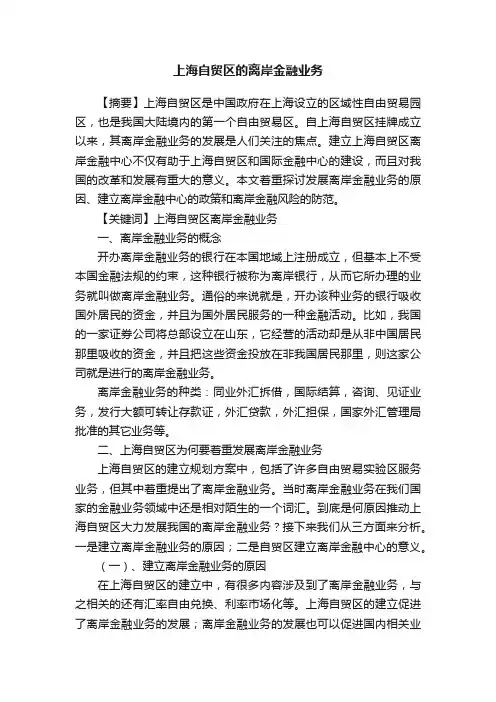 上海自贸区的离岸金融业务

【摘要】上海自贸区是中国政府在上海设立的区域性自由贸易园区，也是我国大陆境内的第一个自由贸易区。自上海自贸区挂牌成立以来，其离岸金融业务的发展是人们关注的焦点。建立上海自贸区离岸金融中心不仅有助于上海自贸区和国际金融中心的建设，而且对我国的改革和发展有重大的意义。本文着重探讨发展离岸金融业务的原因、建立离岸金融中心的政策和离岸金融风险的防范。

【关键词】上海自贸区离岸金融业务

一、离岸金融业务的概念

开办离岸金融业务的银行在本国地域上注册成立，但基本上不受本国金融法规的约束，这种银行被称为离岸银行，从而它所办理的业务就叫做离岸金融业务。通俗的来说就是，开办该种业务的银行吸收国外居民的资金，并且为国外居民服务的一种金融活动。比如，我国的一家证券公司将总部设立在山东，它经营的活动却是从非中国居民那里吸收的资金，并且把这些资金投放在非我国居民那里，则这家公司就是进行的离岸金融业务。

离岸金融业务的种类：同业外汇拆借，国际结算，咨询、见证业务，发行大额可转让存款证，外汇贷款，外汇担保，国家外汇管理局批准的其它业务等。

二、上海自贸区为何要着重发展离岸金融业务

上海自贸区的建立规划方案中，包括了许多自由贸易实验区服务业务，但其中着重提出了离岸金融业务。当时离岸金融业务在我们国家的金融业务领域中还是相对陌生的一个词汇。到底是何原因推动上海自贸区大力发展我国的离岸金融业务？接下来我们从三方面来分析。一是建立离岸金融业务的原因；二是自贸区建立离岸金融中心的意义。

（一）、建立离岸金融业务的原因

在上海自贸区的建立中，有很多内容涉及到了离岸金融业务，与之相关的还有汇率自由兑换、利率市场化等。上海自贸区的建立促进了离岸金融业务的发展；离岸金融业务的发展也可以促进国内相关业